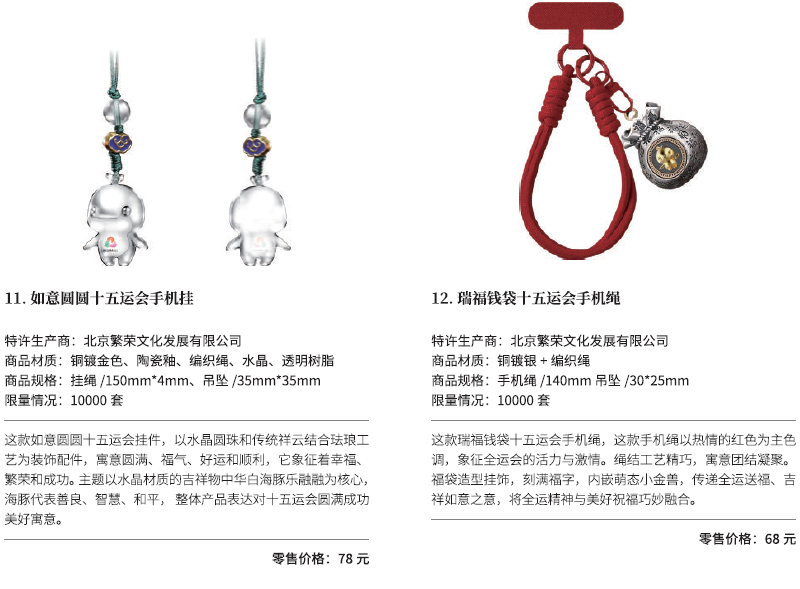 11. 如意圆圆十五运会手机挂

特许生产商：北京繁荣文化发展有限公司
商品材质：铜镀金色、陶瓷釉、编织绳、水晶、透明树脂
商品规格：挂绳 /150mm*4mm、吊坠 /35mm*35mm
限量情况：10000 套

这款如意圆圆十五运会挂件，以水晶圆珠和传统祥云结合珐琅工艺为装饰配件，寓意圆满、福气、好运和顺利，它象征着幸福、繁荣和成功。主题以水晶材质的吉祥物中华白海豚乐融融为核心，海豚代表善良、智慧、和平，整体产品表达对十五运会圆满成功美好寓意。

零售价格：78 元

12. 瑞福钱袋十五运会手机绳

特许生产商：北京繁荣文化发展有限公司
商品材质：铜镀银 + 编织绳
商品规格：手机绳 /140mm 吊坠 /30*25mm
限量情况：10000 套

这款瑞福钱袋十五运会手机绳，这款手机绳以热情的红色为主色调，象征全运会的活力与激情。绳结工艺精巧，寓意团结凝聚。福袋造型挂饰，刻满福字，内嵌萌态小金兽，传递全运送福、吉祥如意之意，将全运精神与美好祝福巧妙融合。

零售价格：68 元